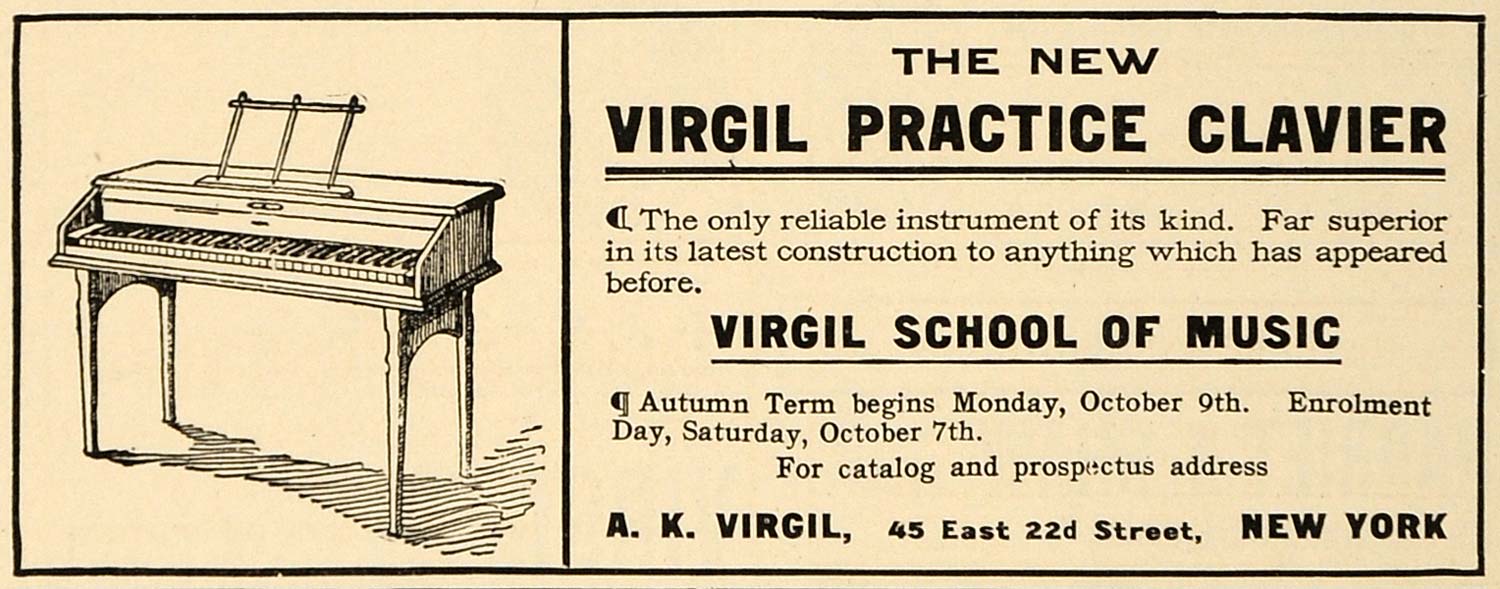 THE NEW
VIRGIL PRACTICE CLAVIER

¶ The only reliable instrument of its kind. Far superior in its latest construction to anything which has appeared before.

VIRGIL SCHOOL OF MUSIC

¶ Autumn Term begins Monday, October 9th. Enrolment Day, Saturday, October 7th.

For catalog and prospectus address

A. K. VIRGIL, 45 East 22d Street, NEW YORK